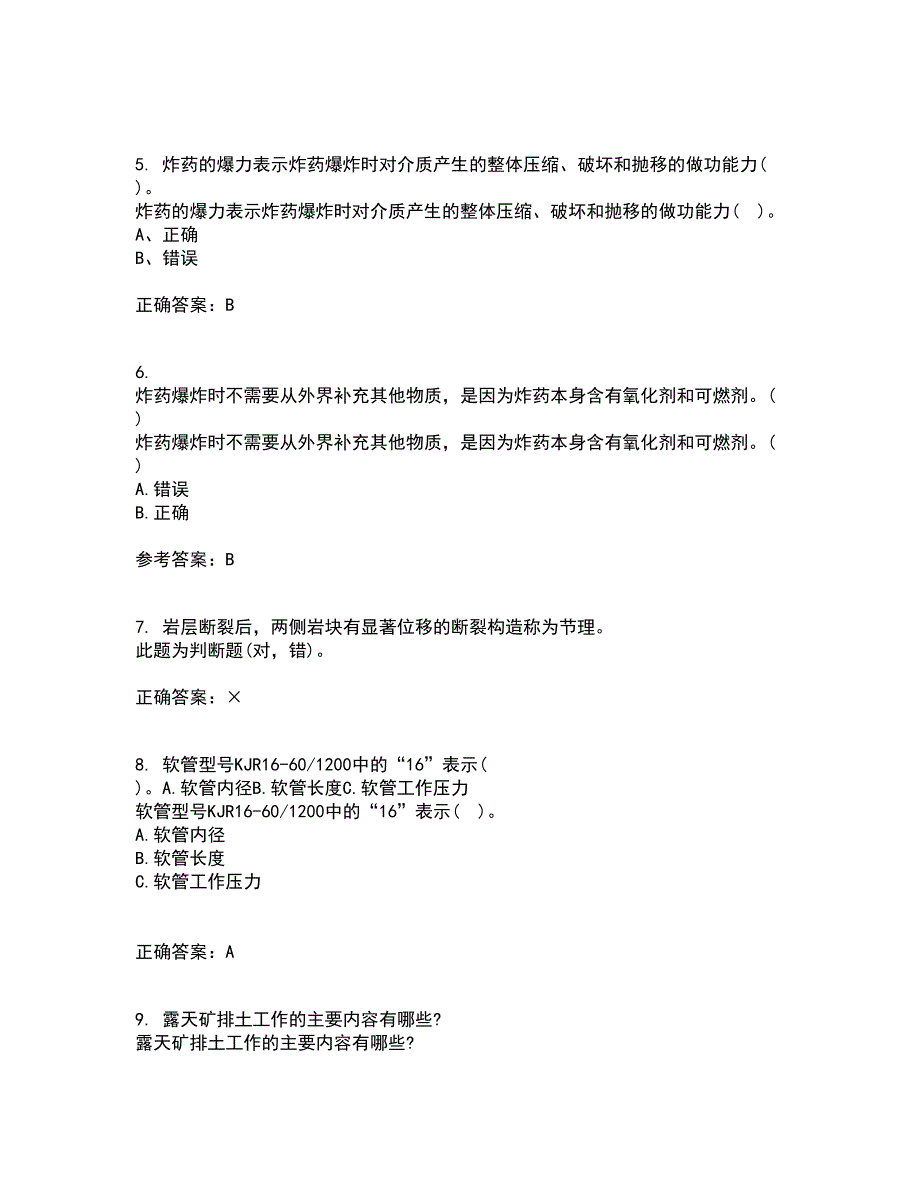 5. 炸药的爆力表示炸药爆炸时对介质产生的整体压缩、破坏和抛移的做功能力( )。
炸药的爆力表示炸药爆炸时对介质产生的整体压缩、破坏和抛移的做功能力( )。
A、正确
B、错误

正确答案：B

6.
炸药爆炸时不需要从外界补充其他物质，是因为炸药本身含有氧化剂和可燃剂。( )
炸药爆炸时不需要从外界补充其他物质，是因为炸药本身含有氧化剂和可燃剂。( )
A.错误
B.正确

参考答案：B

7. 岩层断裂后，两侧岩块有显著位移的断裂构造称为节理。
此题为判断题(对，错)。

正确答案：×

8. 软管型号KJR16-60/1200中的“16”表示( )。A.软管内径B.软管长度C.软管工作压力
软管型号KJR16-60/1200中的“16”表示( )。
A.软管内径
B.软管长度
C.软管工作压力

正确答案：A

9. 露天矿排土工作的主要内容有哪些?
露天矿排土工作的主要内容有哪些?